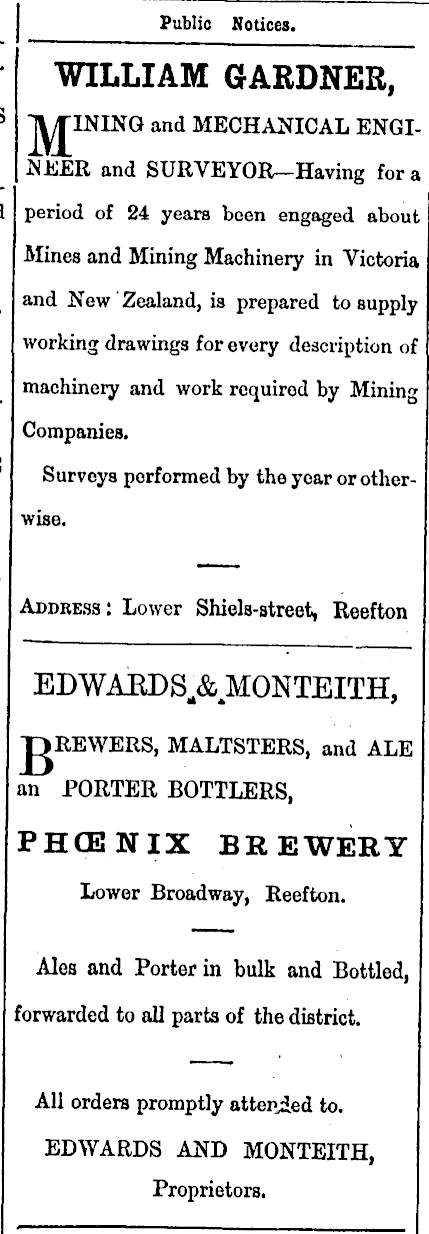 Public Notices.

WILLIAM GARDNER,

MINING and MECHANICAL ENGINEER and SURVEYOR—Having for a period of 24 years been engaged about Mines and Mining Machinery in Victoria and New Zealand, is prepared to supply working drawings for every description of machinery and work required by Mining Companies.

Surveys performed by the year or otherwise.

ADDRESS: Lower Shiels-street, Reefton

EDWARDS & MONTEITH,

BREWERS, MALTSTERS, and ALE an PORTER BOTTLERS,

PHŒNIX BREWERY

Lower Broadway, Reefton.

Ales and Porter in bulk and Bottled, forwarded to all parts of the district.

All orders promptly attended to.

EDWARDS AND MONTEITH,
Proprietors.